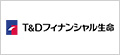 T&Dフィナンシャル生命